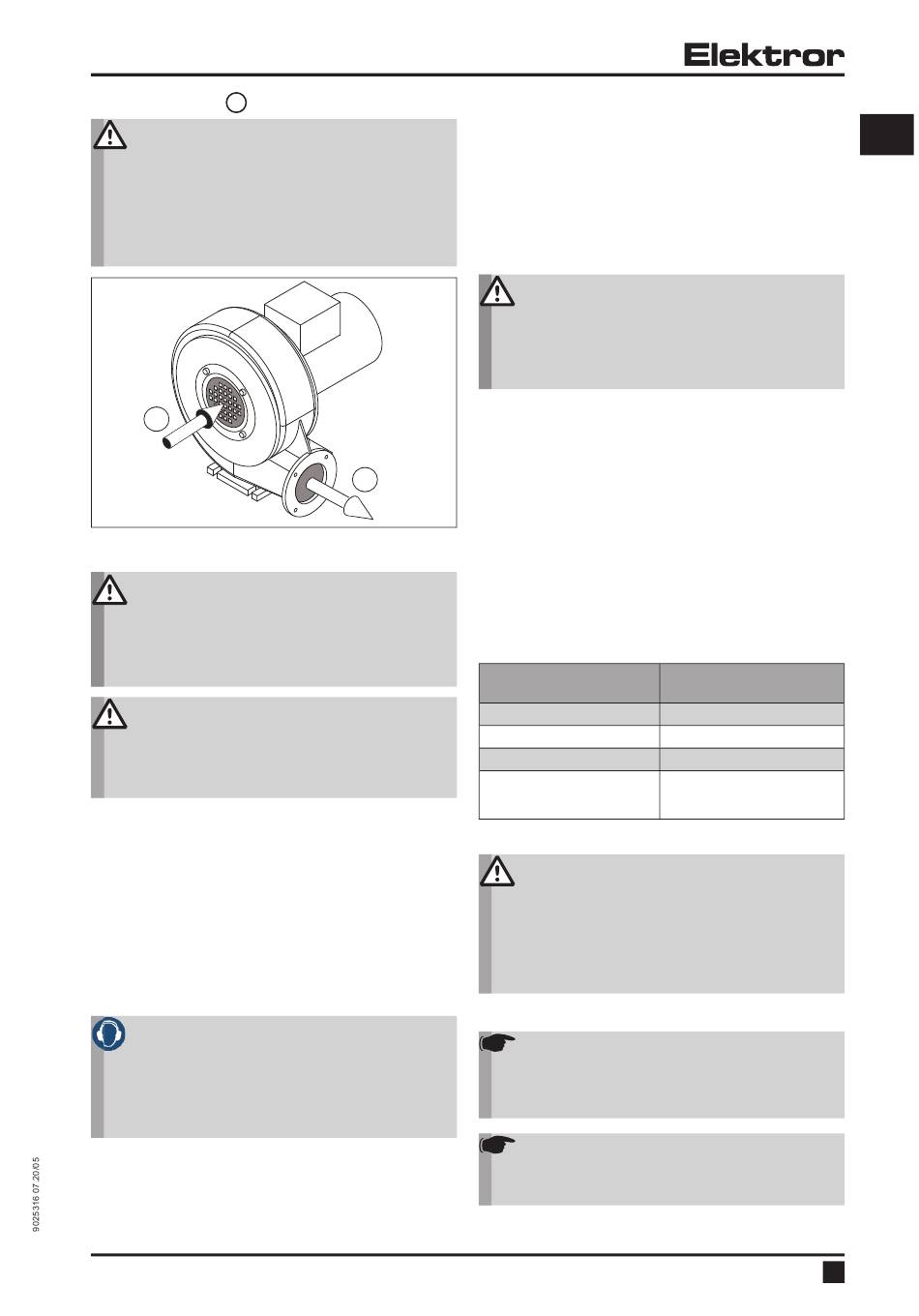 Elektror

9025316 07.20/05